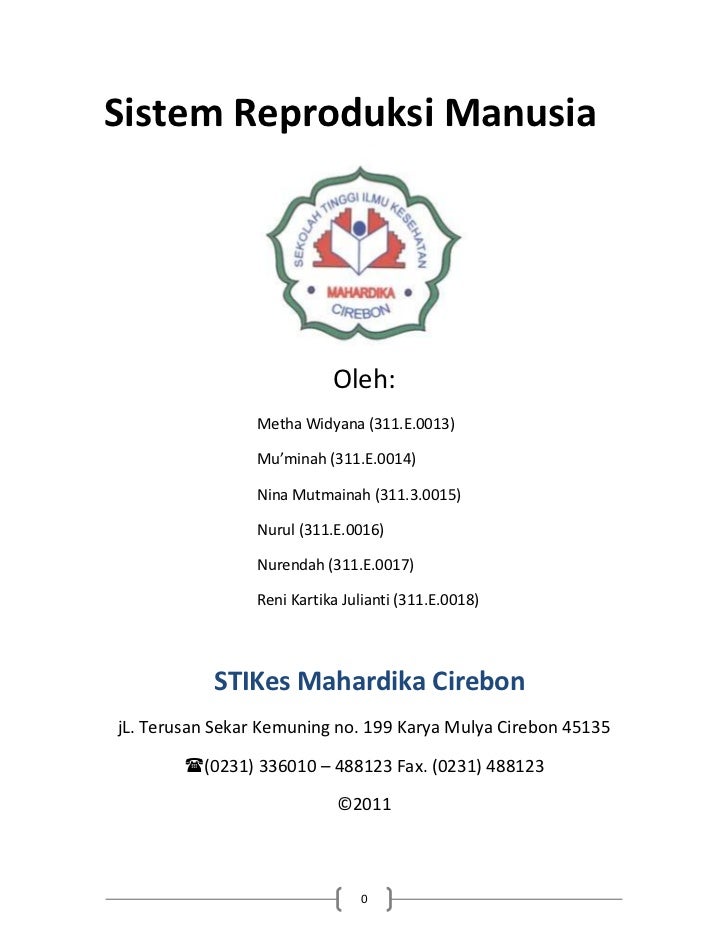 Sistem Reproduksi Manusia

SEKOLAH TINGGI ILMU KESEHATAN
MAHARDIKA
CIREBON

Oleh:

Metha Widyana (311.E.0013)

Mu'minah (311.E.0014)

Nina Mutmainah (311.3.0015)

Nurul (311.E.0016)

Nurendah (311.E.0017)

Reni Kartika Julianti (311.E.0018)

STIKes Mahardika Cirebon

jL. Terusan Sekar Kemuning no. 199 Karya Mulya Cirebon 45135

☎(0231) 336010 – 488123 Fax. (0231) 488123

©2011

0